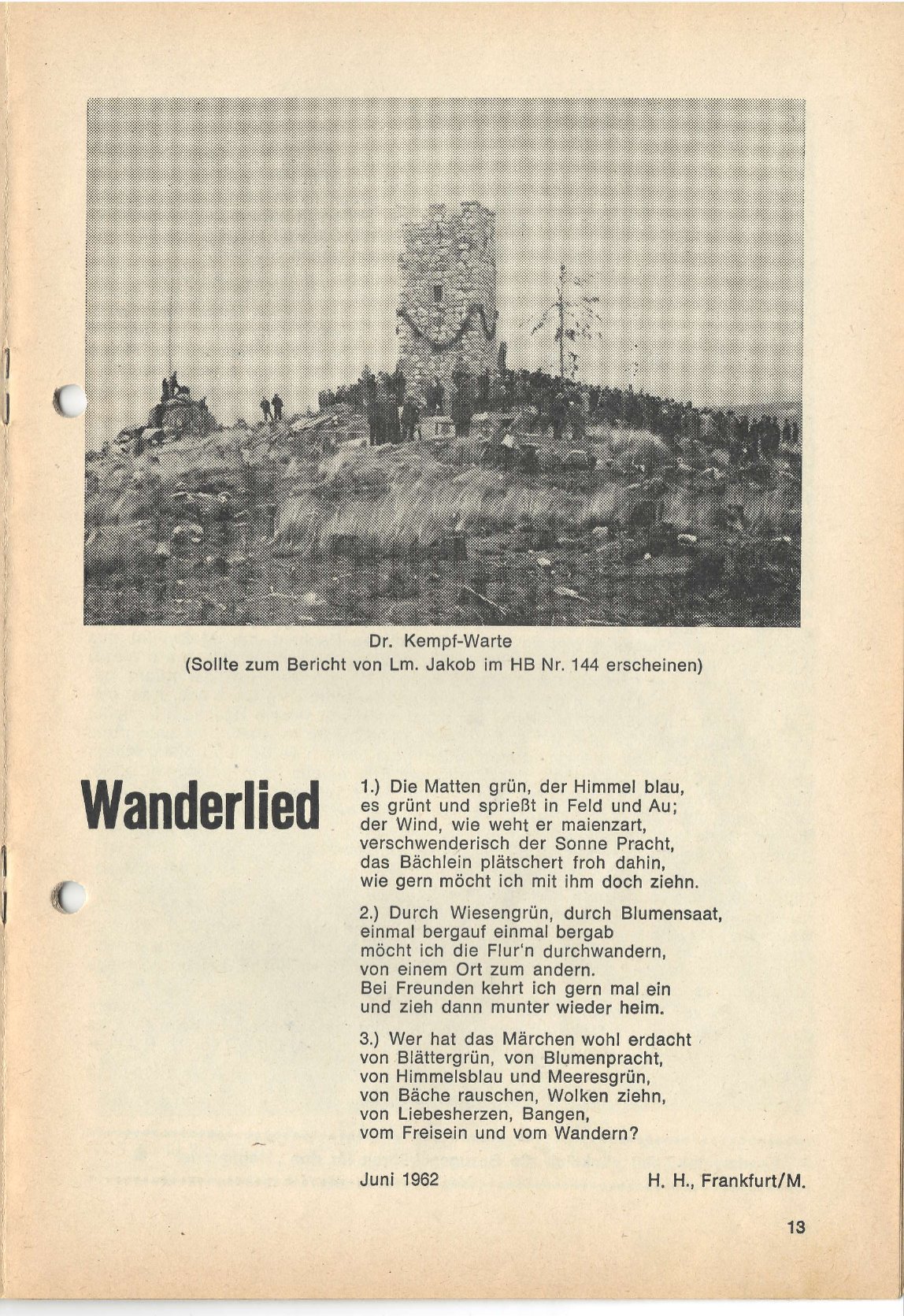 Dr. Kempf-Warte
(Sollte zum Bericht von Lm. Jakob im HB Nr. 144 erscheinen)

Wanderlied

1.) Die Matten grün, der Himmel blau,
es grünt und sprießt in Feld und Au;
der Wind, wie weht er maienzart,
verschwenderisch der Sonne Pracht,
das Bächlein plätschert froh dahin,
wie gern möcht ich mit ihm doch ziehn.

2.) Durch Wiesengrün, durch Blumensaat,
einmal bergauf einmal bergab
möcht ich die Flur'n durchwandern,
von einem Ort zum andern.
Bei Freunden kehrt ich gern mal ein
und zieh dann munter wieder heim.

3.) Wer hat das Märchen wohl erdacht
von Blättergrün, von Blumenpracht,
von Himmelsblau und Meeresgrün,
von Bäche rauschen, Wolken ziehn,
von Liebesherzen, Bangen,
vom Freisein und vom Wandern?

Juni 1962

H. H., Frankfurt/M.

13